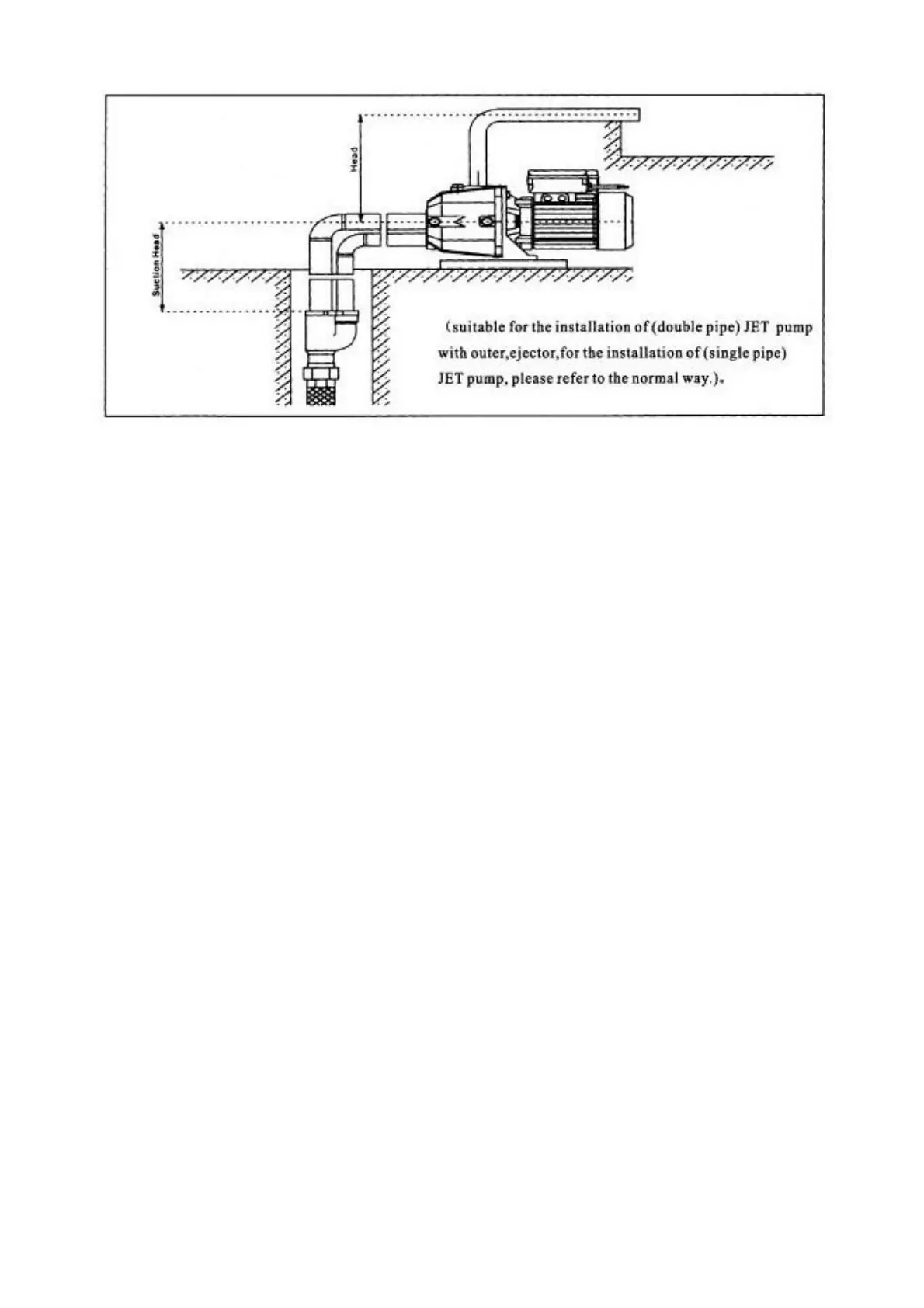 Head

Suction Head

(suitable for the installation of (double pipe) JET pump with outer,ejector,for the installation of (single pipe) JET pump, please refer to the normal way.)。